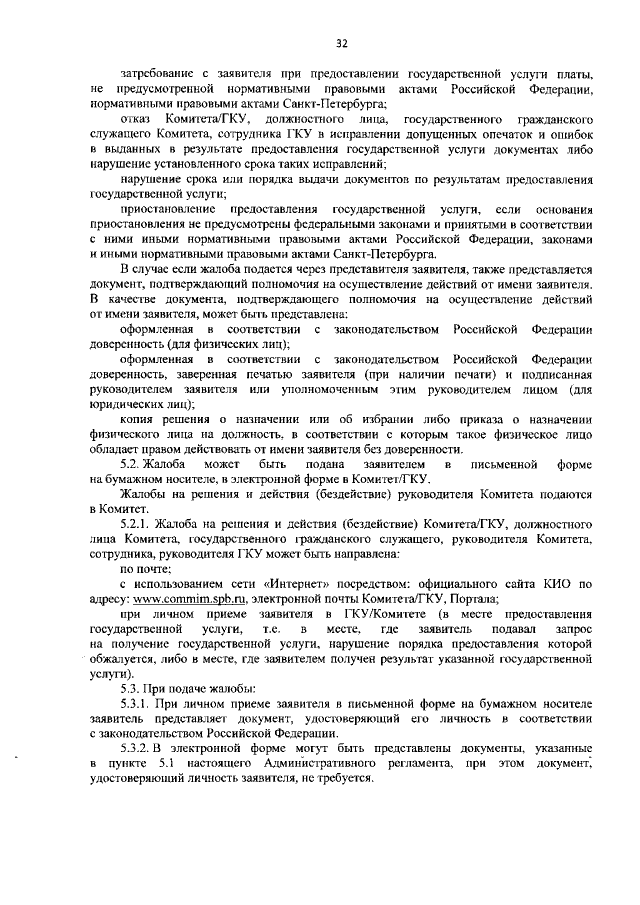 32

затребование с заявителя при предоставлении государственной услуги платы, не предусмотренной нормативными правовыми актами Российской Федерации, нормативными правовыми актами Санкт-Петербурга;

отказ Комитета/ГКУ, должностного лица, государственного гражданского служащего Комитета, сотрудника ГКУ в исправлении допущенных опечаток и ошибок в выданных в результате предоставления государственной услуги документах либо нарушение установленного срока таких исправлений;

нарушение срока или порядка выдачи документов по результатам предоставления государственной услуги;

приостановление предоставления государственной услуги, если основания приостановления не предусмотрены федеральными законами и принятыми в соответствии с ними иными нормативными правовыми актами Российской Федерации, законами и иными нормативными правовыми актами Санкт-Петербурга.

В случае если жалоба подается через представителя заявителя, также представляется документ, подтверждающий полномочия на осуществление действий от имени заявителя. В качестве документа, подтверждающего полномочия на осуществление действий от имени заявителя, может быть представлена:

оформленная в соответствии с законодательством Российской Федерации доверенность (для физических лиц);

оформленная в соответствии с законодательством Российской Федерации доверенность, заверенная печатью заявителя (при наличии печати) и подписанная руководителем заявителя или уполномоченным этим руководителем лицом (для юридических лиц);

копия решения о назначении или об избрании либо приказа о назначении физического лица на должность, в соответствии с которым такое физическое лицо обладает правом действовать от имени заявителя без доверенности.

5.2. Жалоба может быть подана заявителем в письменной форме на бумажном носителе, в электронной форме в Комитет/ГКУ.

Жалобы на решения и действия (бездействие) руководителя Комитета подаются в Комитет.

5.2.1. Жалоба на решения и действия (бездействие) Комитета/ГКУ, должностного лица Комитета, государственного гражданского служащего, руководителя Комитета, сотрудника, руководителя ГКУ может быть направлена:

по почте;

с использованием сети «Интернет» посредством: официального сайта КИО по адресу: www.commim.spb.ru, электронной почты Комитета/ГКУ, Портала;

при личном приеме заявителя в ГКУ/Комитете (в месте предоставления государственной услуги, т.е. в месте, где заявитель подавал запрос на получение государственной услуги, нарушение порядка предоставления которой обжалуется, либо в месте, где заявителем получен результат указанной государственной услуги).

5.3. При подаче жалобы:

5.3.1. При личном приеме заявителя в письменной форме на бумажном носителе заявитель представляет документ, удостоверяющий его личность в соответствии с законодательством Российской Федерации.

5.3.2. В электронной форме могут быть представлены документы, указанные в пункте 5.1 настоящего Административного регламента, при этом документ, удостоверяющий личность заявителя, не требуется.